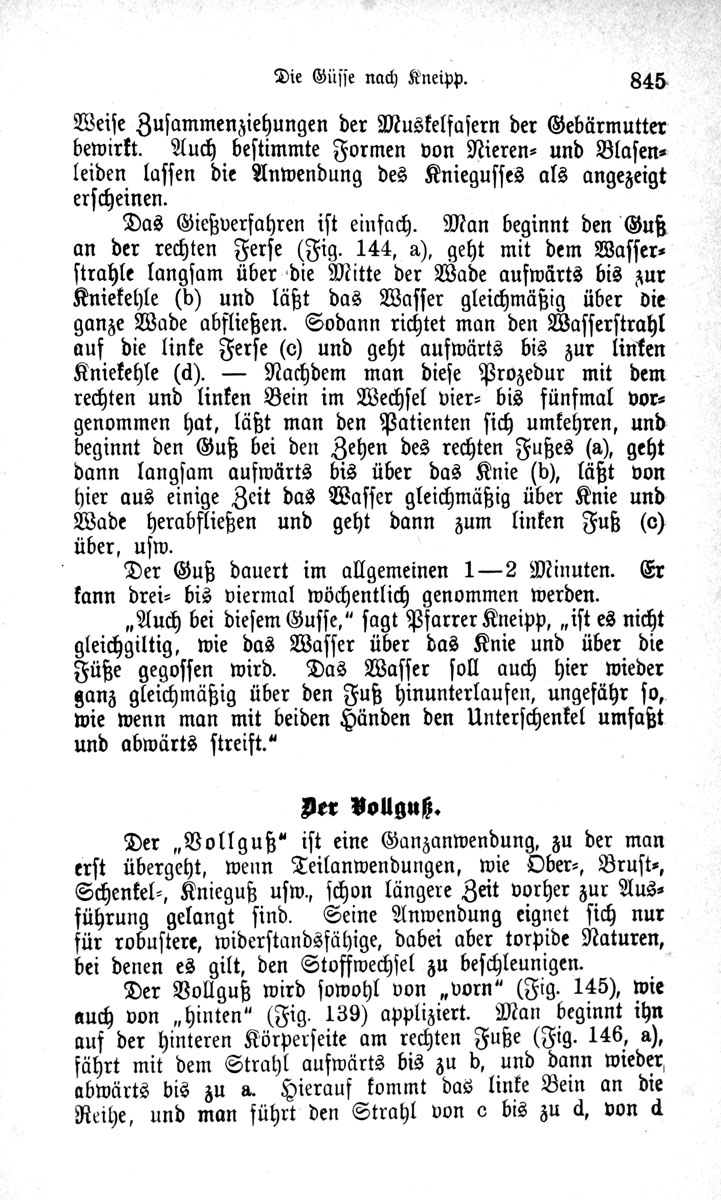 Die Güsse nach Kneipp. 845

Weise Zusammenziehungen der Muskelfasern der Gebärmutter bewirkt. Auch bestimmte Formen von Nieren- und Blasenleiden lassen die Anwendung des Kniegusses als angezeigt erscheinen.

Das Gießverfahren ist einfach. Man beginnt den Guß an der rechten Ferse (Fig. 144, a), geht mit dem Wasserstrahle langsam über die Mitte der Wade aufwärts bis zur Kniekehle (b) und läßt das Wasser gleichmäßig über die ganze Wade abfließen. Sodann richtet man den Wasserstrahl auf die linke Ferse (c) und geht aufwärts bis zur linken Kniekehle (d). — Nachdem man diese Prozedur mit dem rechten und linken Bein im Wechsel vier- bis fünfmal vorgenommen hat, läßt man den Patienten sich umkehren, und beginnt den Guß bei den Zehen des rechten Fußes (a), geht dann langsam aufwärts bis über das Knie (b), läßt von hier aus einige Zeit das Wasser gleichmäßig über Knie und Wade herabfließen und geht dann zum linken Fuß (c) über, usw.

Der Guß dauert im allgemeinen 1—2 Minuten. Er kann drei- bis viermal wöchentlich genommen werden.

„Auch bei diesem Gusse," sagt Pfarrer Kneipp, „ist es nicht gleichgiltig, wie das Wasser über das Knie und über die Füße gegossen wird. Das Wasser soll auch hier wieder ganz gleichmäßig über den Fuß hinunterlaufen, ungefähr so, wie wenn man mit beiden Händen den Unterschenkel umfaßt und abwärts streift."

Der Vollguß.

Der „Vollguß" ist eine Ganzanwendung, zu der man erst übergeht, wenn Teilanwendungen, wie Ober-, Brust-, Schenkel-, Knieguß usw., schon längere Zeit vorher zur Ausführung gelangt sind. Seine Anwendung eignet sich nur für robustere, widerstandsfähige, dabei aber torpide Naturen, bei denen es gilt, den Stoffwechsel zu beschleunigen.

Der Vollguß wird sowohl von „vorn" (Fig. 145), wie auch von „hinten" (Fig. 139) appliziert. Man beginnt ihn auf der hinteren Körperseite am rechten Fuße (Fig. 146, a), fährt mit dem Strahl aufwärts bis zu b, und dann wieder abwärts bis zu a. Hierauf kommt das linke Bein an die Reihe, und man führt den Strahl von c bis zu d, von d